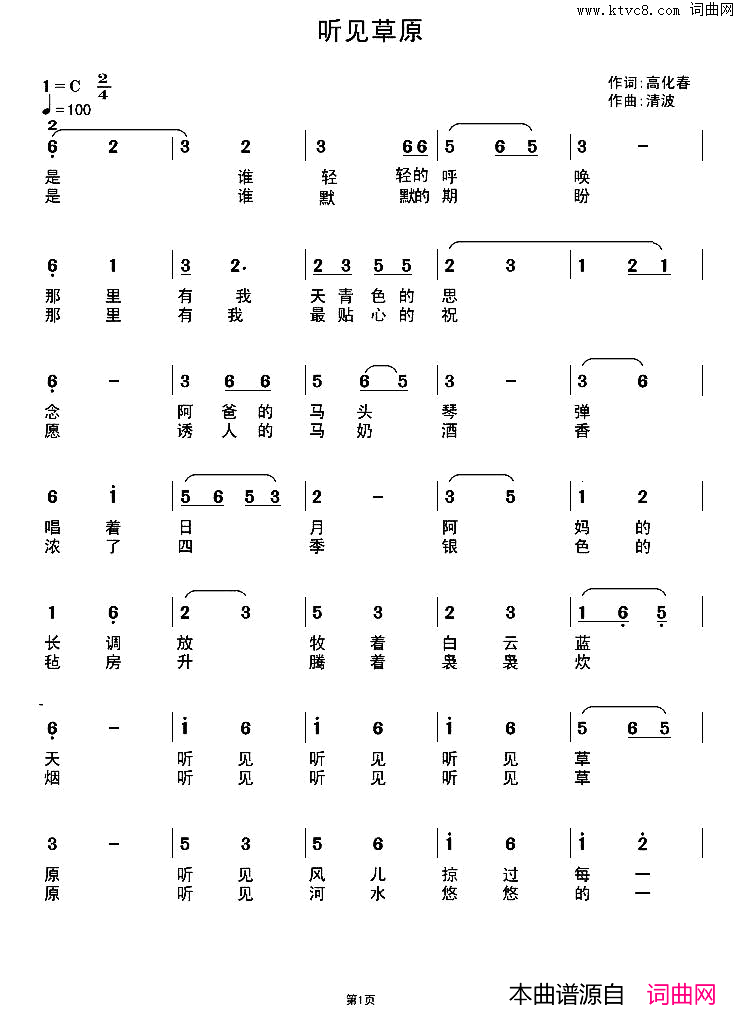 www.ktvc8.com 词曲网

听见草原

1=C $\frac{2}{4}$
♩=100

作词:高化春
作曲:清波

6 2 | 3 2 | 3 66 | 5 6 5 | 3 - |
是 谁 轻 轻的 呼 唤
是 谁 默 默的 期 盼

6 1 | 3 2. | 2 3 5 5 | 2 3 | 1 2 1 |
那 里 有 我 天 青 色 的 思
那 里 有 我 最 贴 心 的 祝

6 - | 3 6 6 | 5 6 5 | 3 - | 3 6 |
念 阿 爸 的 马 头 琴 弹
愿 诱 人 的 马 奶 酒 香

6 i | 5 6 5 3 | 2 - | 3 5 | 1 2 |
唱 着 日 月 阿 妈 的
浓 了 四 季 银 色 的

1 6 | 2 3 | 5 3 | 2 3 | 1 6 5 |
长 调 放 牧 着 白 云 蓝
毡 房 升 腾 着 袅 袅 炊

6 - | i 6 | i 6 | i 6 | 5 6 5 |
天 听 见 听 见 听 见 草
烟 听 见 听 见 听 见 草

3 - | 5 3 | 5 6 | i 6 | i 2 |
原 听 见 风 儿 掠 过 每 一
原 听 见 河 水 悠 悠 的 一

第1页

本曲谱源自 词曲网